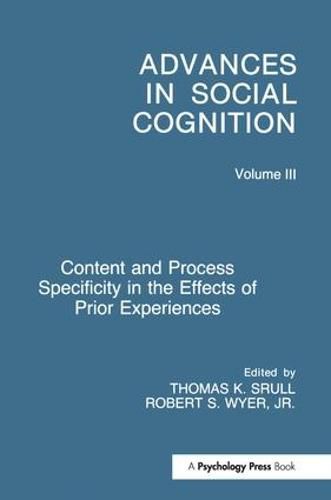 ADVANCES IN SOCIAL COGNITION

Volume III

Content and Process Specificity in the Effects of Prior Experiences

Edited by
THOMAS K. SRULL
ROBERT S. WYER, JR.

A Psychology Press Book